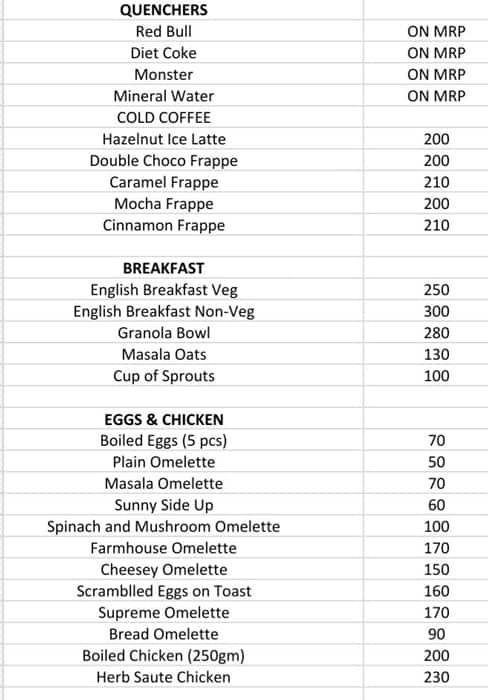 | QUENCHERS | |
|---|---|
| Red Bull | ON MRP |
| Diet Coke | ON MRP |
| Monster | ON MRP |
| Mineral Water | ON MRP |
| COLD COFFEE | |
| Hazelnut Ice Latte | 200 |
| Double Choco Frappe | 200 |
| Caramel Frappe | 210 |
| Mocha Frappe | 200 |
| Cinnamon Frappe | 210 |
| | |
| BREAKFAST | |
| English Breakfast Veg | 250 |
| English Breakfast Non-Veg | 300 |
| Granola Bowl | 280 |
| Masala Oats | 130 |
| Cup of Sprouts | 100 |
| | |
| EGGS & CHICKEN | |
| Boiled Eggs (5 pcs) | 70 |
| Plain Omelette | 50 |
| Masala Omelette | 70 |
| Sunny Side Up | 60 |
| Spinach and Mushroom Omelette | 100 |
| Farmhouse Omelette | 170 |
| Cheesey Omelette | 150 |
| Scramblled Eggs on Toast | 160 |
| Supreme Omelette | 170 |
| Bread Omelette | 90 |
| Boiled Chicken (250gm) | 200 |
| Herb Saute Chicken | 230 |